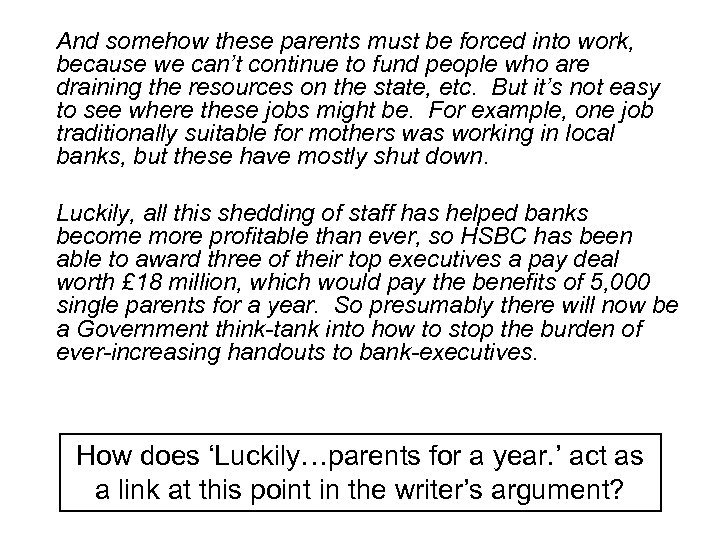 And somehow these parents must be forced into work, because we can’t continue to fund people who are draining the resources on the state, etc.  But it’s not easy to see where these jobs might be.  For example, one job traditionally suitable for mothers was working in local banks, but these have mostly shut down.

Luckily, all this shedding of staff has helped banks become more profitable than ever, so HSBC has been able to award three of their top executives a pay deal worth £18 million, which would pay the benefits of 5,000 single parents for a year.  So presumably there will now be a Government think-tank into how to stop the burden of ever-increasing handouts to bank-executives.

How does ‘Luckily…parents for a year.’ act as a link at this point in the writer’s argument?